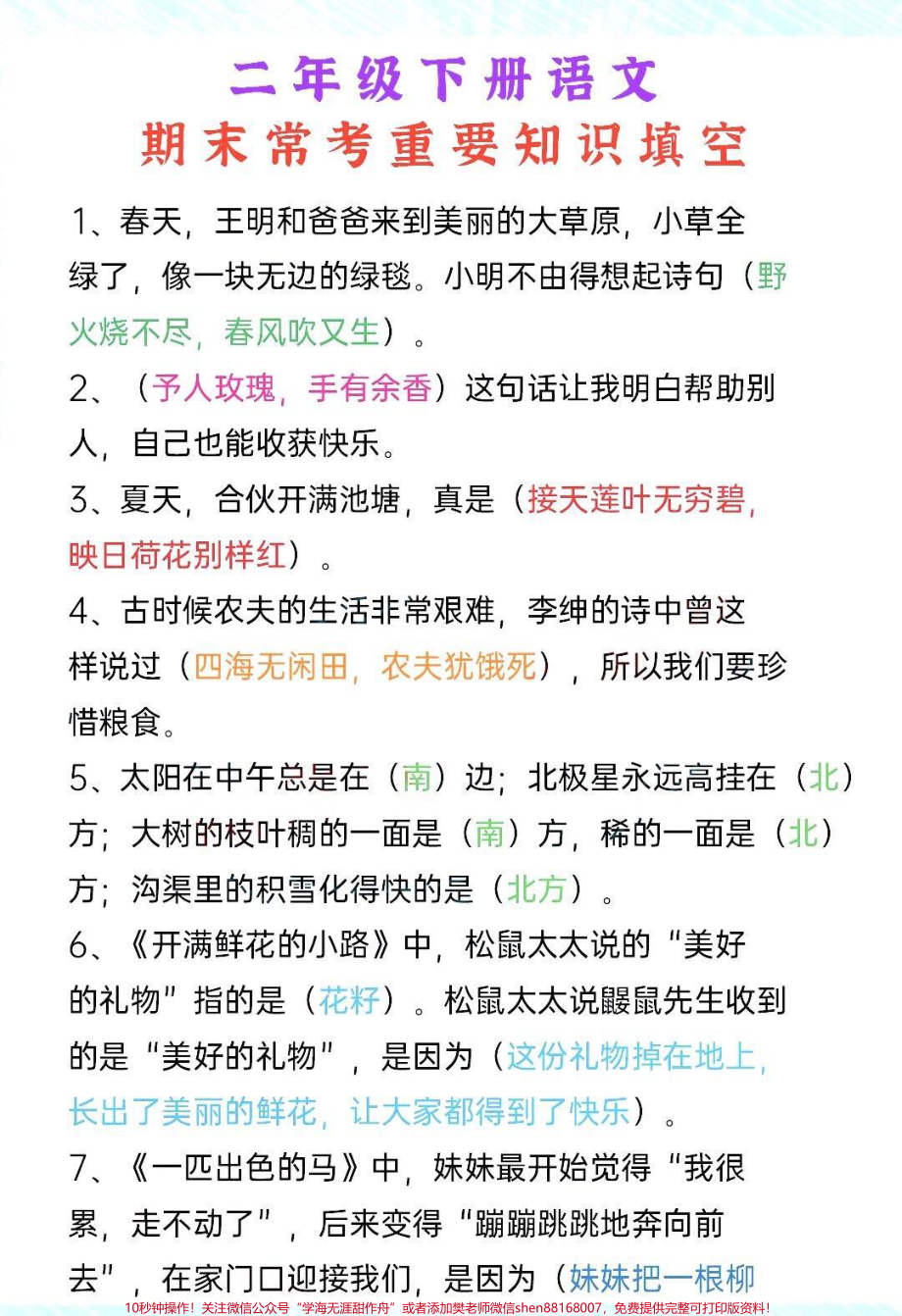 二年级下册语文
期末常考重要知识填空

1、春天，王明和爸爸来到美丽的大草原，小草全绿了，像一块无边的绿毯。小明不由得想起诗句（野火烧不尽，春风吹又生）。

2、（予人玫瑰，手有余香）这句话让我明白帮助别人，自己也能收获快乐。

3、夏天，合伙开满池塘，真是（接天莲叶无穷碧，映日荷花别样红）。

4、古时候农夫的生活非常艰难，李绅的诗中曾这样说过（四海无闲田，农夫犹饿死），所以我们要珍惜粮食。

5、太阳在中午总是在（南）边；北极星永远高挂在（北）方；大树的枝叶稠的一面是（南）方，稀的一面是（北）方；沟渠里的积雪化得快的是（北方）。

6、《开满鲜花的小路》中，松鼠太太说的“美好的礼物”指的是（花籽）。松鼠太太说鼹鼠先生收到的是“美好的礼物”，是因为（这份礼物掉在地上，长出了美丽的鲜花，让大家都得到了快乐）。

7、《一匹出色的马》中，妹妹最开始觉得“我很累，走不动了”，后来变得“蹦蹦跳跳地奔向前去”，在家门口迎接我们，是因为（妹妹把一根柳

10秒钟操作！关注微信公众号“学海无涯甜作舟”或者添加樊老师微信shen88168007，免费提供完整可打印版资料！